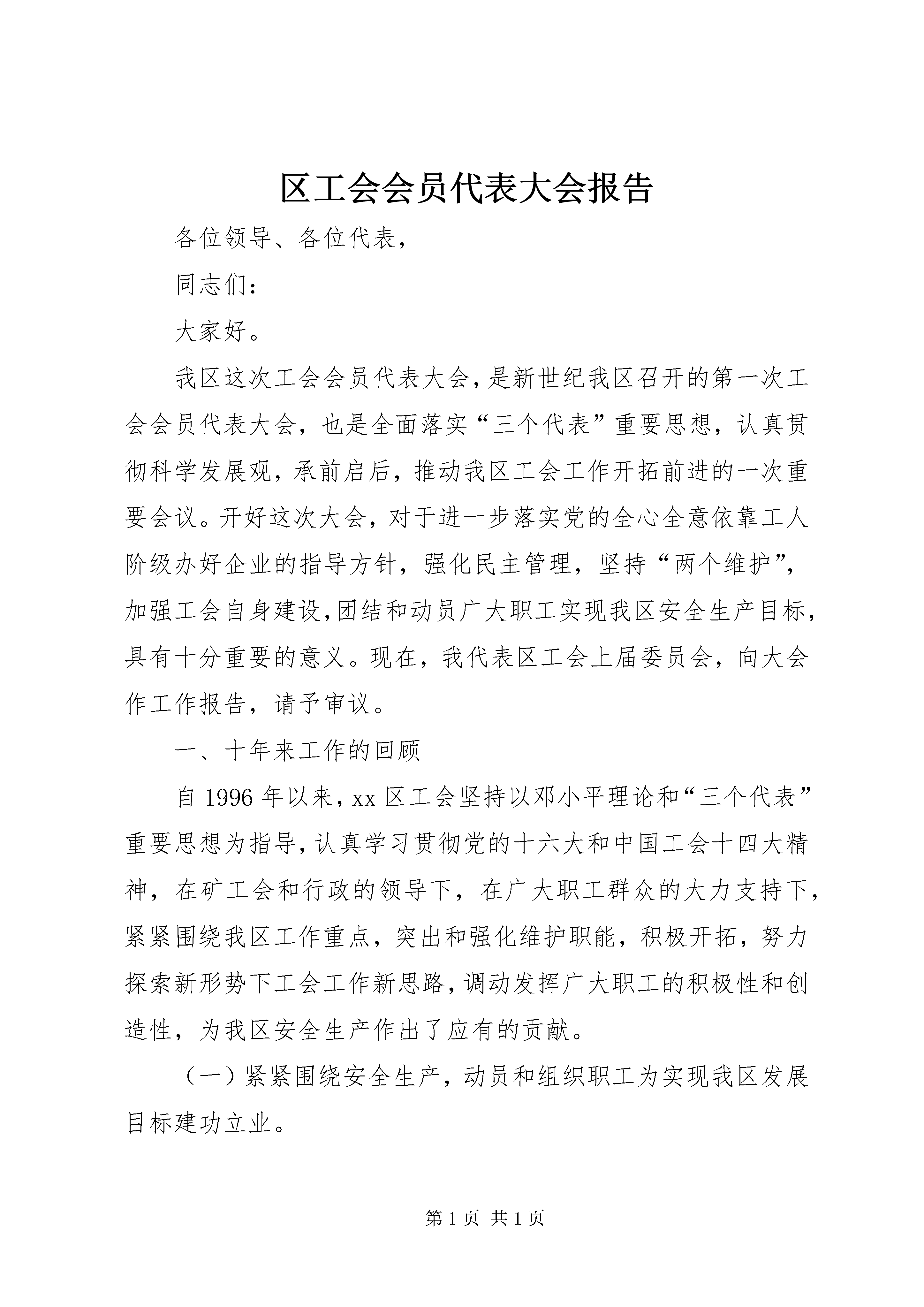 区工会会员代表大会报告

各位领导、各位代表，

同志们：

大家好。

我区这次工会会员代表大会，是新世纪我区召开的第一次工会会员代表大会，也是全面落实“三个代表”重要思想，认真贯彻科学发展观，承前启后，推动我区工会工作开拓前进的一次重要会议。开好这次大会，对于进一步落实党的全心全意依靠工人阶级办好企业的指导方针，强化民主管理，坚持“两个维护”，加强工会自身建设，团结和动员广大职工实现我区安全生产目标，具有十分重要的意义。现在，我代表区工会上届委员会，向大会作工作报告，请予审议。

一、十年来工作的回顾

自 1996 年以来，xx 区工会坚持以邓小平理论和“三个代表”重要思想为指导，认真学习贯彻党的十六大和中国工会十四大精神，在矿工会和行政的领导下，在广大职工群众的大力支持下，紧紧围绕我区工作重点，突出和强化维护职能，积极开拓，努力探索新形势下工会工作新思路，调动发挥广大职工的积极性和创造性，为我区安全生产作出了应有的贡献。

（一）紧紧围绕安全生产，动员和组织职工为实现我区发展目标建功立业。

第 1 页 共 1 页